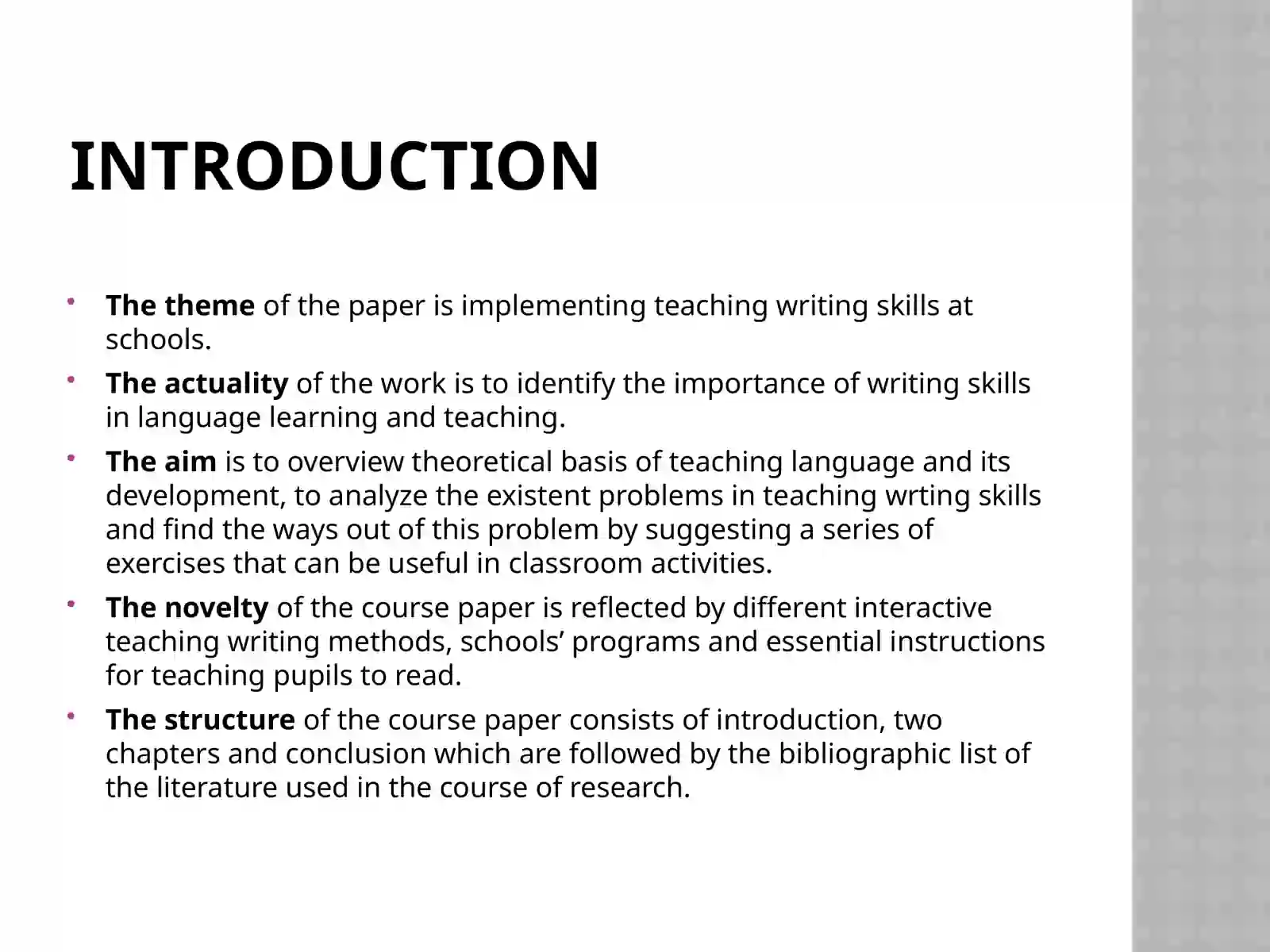 INTRODUCTION

• The theme of the paper is implementing teaching writing skills at schools.
• The actuality of the work is to identify the importance of writing skills in language learning and teaching.
• The aim is to overview theoretical basis of teaching language and its development, to analyze the existent problems in teaching wrting skills and find the ways out of this problem by suggesting a series of exercises that can be useful in classroom activities.
• The novelty of the course paper is reflected by different interactive teaching writing methods, schools' programs and essential instructions for teaching pupils to read.
• The structure of the course paper consists of introduction, two chapters and conclusion which are followed by the bibliographic list of the literature used in the course of research.